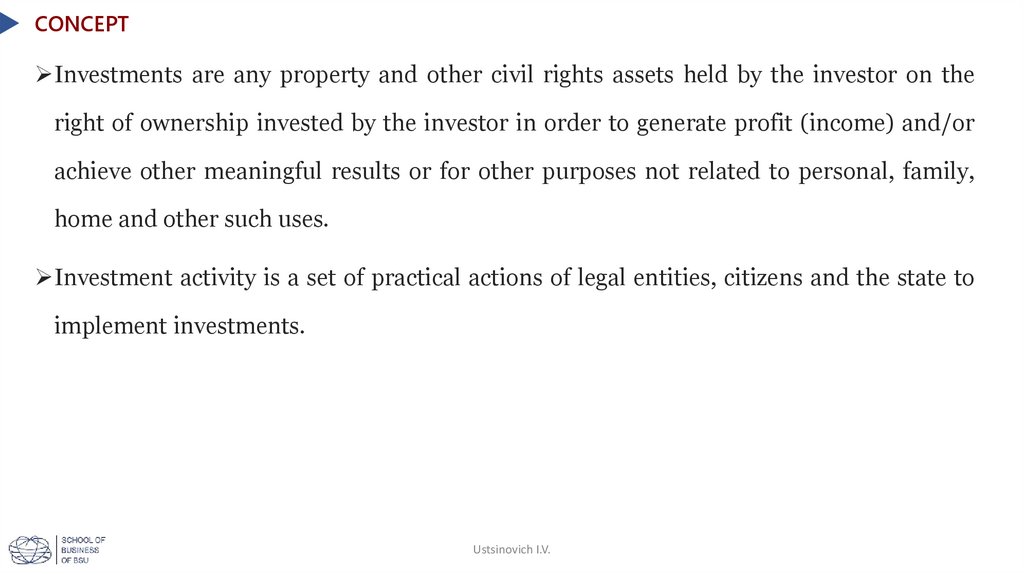 CONCEPT

➢ Investments are any property and other civil rights assets held by the investor on the right of ownership invested by the investor in order to generate profit (income) and/or achieve other meaningful results or for other purposes not related to personal, family, home and other such uses.

➢ Investment activity is a set of practical actions of legal entities, citizens and the state to implement investments.

SCHOOL OF
BUSINESS
OF BSU

Ustsinovich I.V.